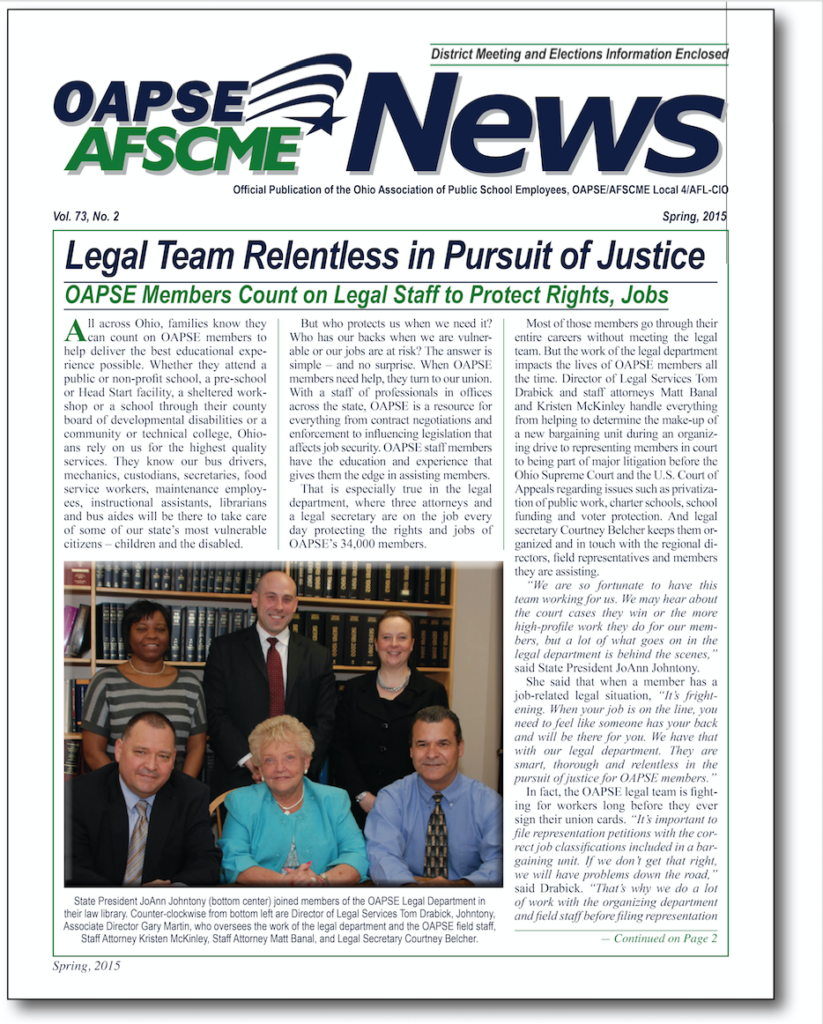 District Meeting and Elections Information Enclosed

OAPSE AFSCME News

Official Publication of the Ohio Association of Public School Employees, OAPSE/AFSCME Local 4/AFL-CIO

Vol. 73, No. 2

Spring, 2015

Legal Team Relentless in Pursuit of Justice

OAPSE Members Count on Legal Staff to Protect Rights, Jobs

All across Ohio, families know they can count on OAPSE members to help deliver the best educational experience possible. Whether they attend a public or non-profit school, a pre-school or Head Start facility, a sheltered workshop or a school through their county board of developmental disabilities or a community or technical college, Ohioans rely on us for the highest quality services. They know our bus drivers, mechanics, custodians, secretaries, food service workers, maintenance employees, instructional assistants, librarians and bus aides will be there to take care of some of our state's most vulnerable citizens – children and the disabled.

But who protects us when we need it? Who has our backs when we are vulnerable or our jobs are at risk? The answer is simple – and no surprise. When OAPSE members need help, they turn to our union. With a staff of professionals in offices across the state, OAPSE is a resource for everything from contract negotiations and enforcement to influencing legislation that affects job security. OAPSE staff members have the education and experience that gives them the edge in assisting members.

That is especially true in the legal department, where three attorneys and a legal secretary are on the job every day protecting the rights and jobs of OAPSE's 34,000 members.

Most of those members go through their entire careers without meeting the legal team. But the work of the legal department impacts the lives of OAPSE members all the time. Director of Legal Services Tom Drabick and staff attorneys Matt Banal and Kristen McKinley handle everything from helping to determine the make-up of a new bargaining unit during an organizing drive to representing members in court to being part of major litigation before the Ohio Supreme Court and the U.S. Court of Appeals regarding issues such as privatization of public work, charter schools, school funding and voter protection. And legal secretary Courtney Belcher keeps them organized and in touch with the regional directors, field representatives and members they are assisting.

"We are so fortunate to have this team working for us. We may hear about the court cases they win or the more high-profile work they do for our members, but a lot of what goes on in the legal department is behind the scenes," said State President JoAnn Johntony.

She said that when a member has a job-related legal situation, "It's frightening. When your job is on the line, you need to feel like someone has your back and will be there for you. We have that with our legal department. They are smart, thorough and relentless in the pursuit of justice for OAPSE members."

In fact, the OAPSE legal team is fighting for workers long before they ever sign their union cards. "It's important to file representation petitions with the correct job classifications included in a bargaining unit. If we don't get that right, we will have problems down the road," said Drabick. "That's why we do a lot of work with the organizing department and field staff before filing representation

— Continued on Page 2

State President JoAnn Johntony (bottom center) joined members of the OAPSE Legal Department in their law library. Counter-clockwise from bottom left are Director of Legal Services Tom Drabick, Johntony, Associate Director Gary Martin, who oversees the work of the legal department and the OAPSE field staff, Staff Attorney Kristen McKinley, Staff Attorney Matt Banal, and Legal Secretary Courtney Belcher.

Spring, 2015